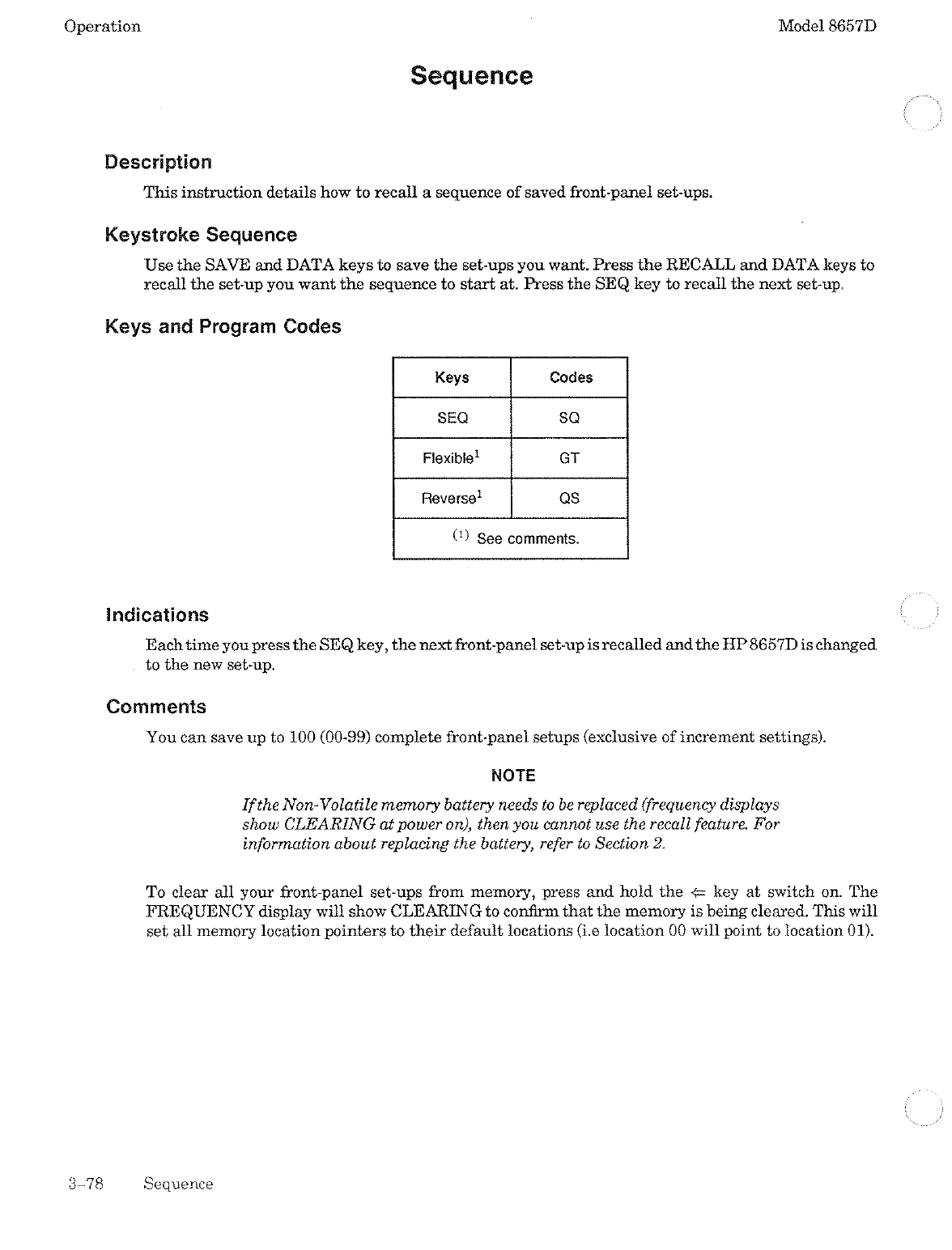 Operation

Model 8657D

Sequence

Description

This instruction details how to recall a sequence of saved front-panel set-ups.

Keystroke Sequence

Use the SAVE and DATA keys to save the set-ups you want. Press the RECALL and DATA keys to recall the set-up you want the sequence to start at. Press the SEQ key to recall the next set-up.

Keys and Program Codes

| Keys | Codes |
|---|---|
| SEQ | SQ |
| Flexible$^1$ | GT |
| Reverse$^1$ | QS |
| $^{(1)}$ See comments. | |

Indications

Each time you press the SEQ key, the next front-panel set-up is recalled and the HP 8657D is changed to the new set-up.

Comments

You can save up to 100 (00-99) complete front-panel setups (exclusive of increment settings).

NOTE

If the Non-Volatile memory battery needs to be replaced (frequency displays show CLEARING at power on), then you cannot use the recall feature. For information about replacing the battery, refer to Section 2.

To clear all your front-panel set-ups from memory, press and hold the $\Leftarrow$ key at switch on. The FREQUENCY display will show CLEARING to confirm that the memory is being cleared. This will set all memory location pointers to their default locations (i.e location 00 will point to location 01).

3-78 Sequence